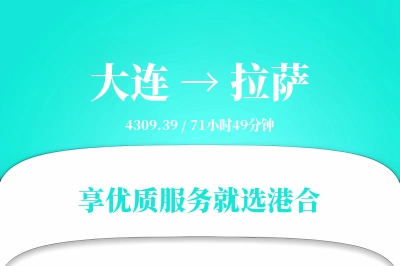 大连 → 拉萨

4309.39 / 71小时49分钟

享优质服务就选港合